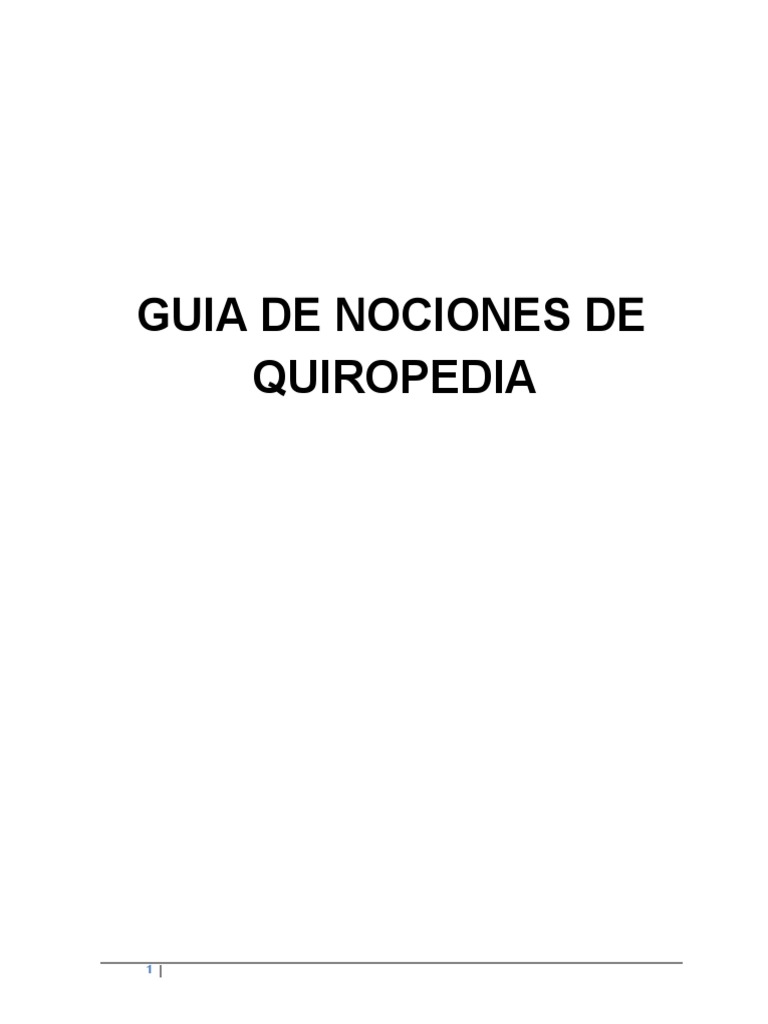 GUIA DE NOCIONES DE QUIROPEDIA

1 |